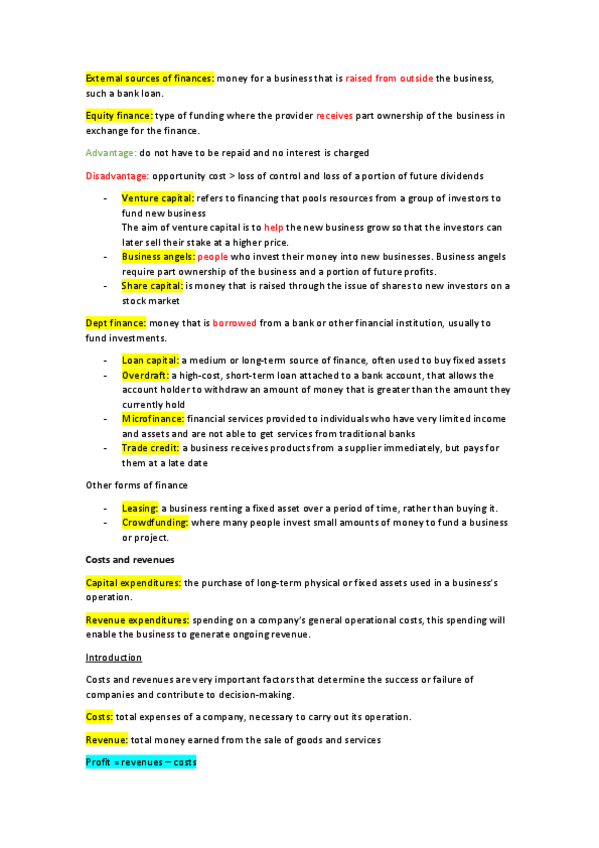 External sources of finances: money for a business that is raised from outside the business, such a bank loan.

Equity finance: type of funding where the provider receives part ownership of the business in exchange for the finance.

Advantage: do not have to be repaid and no interest is charged

Disadvantage: opportunity cost > loss of control and loss of a portion of future dividends

- Venture capital: refers to financing that pools resources from a group of investors to fund new business
The aim of venture capital is to help the new business grow so that the investors can later sell their stake at a higher price.
- Business angels: people who invest their money into new businesses. Business angels require part ownership of the business and a portion of future profits.
- Share capital: is money that is raised through the issue of shares to new investors on a stock market

Dept finance: money that is borrowed from a bank or other financial institution, usually to fund investments.

- Loan capital: a medium or long-term source of finance, often used to buy fixed assets
- Overdraft: a high-cost, short-term loan attached to a bank account, that allows the account holder to withdraw an amount of money that is greater than the amount they currently hold
- Microfinance: financial services provided to individuals who have very limited income and assets and are not able to get services from traditional banks
- Trade credit: a business receives products from a supplier immediately, but pays for them at a late date

Other forms of finance

- Leasing: a business renting a fixed asset over a period of time, rather than buying it.
- Crowdfunding: where many people invest small amounts of money to fund a business or project.

Costs and revenues

Capital expenditures: the purchase of long-term physical or fixed assets used in a business's operation.

Revenue expenditures: spending on a company's general operational costs, this spending will enable the business to generate ongoing revenue.

Introduction

Costs and revenues are very important factors that determine the success or failure of companies and contribute to decision-making.

Costs: total expenses of a company, necessary to carry out its operation.

Revenue: total money earned from the sale of goods and services

Profit = revenues – costs